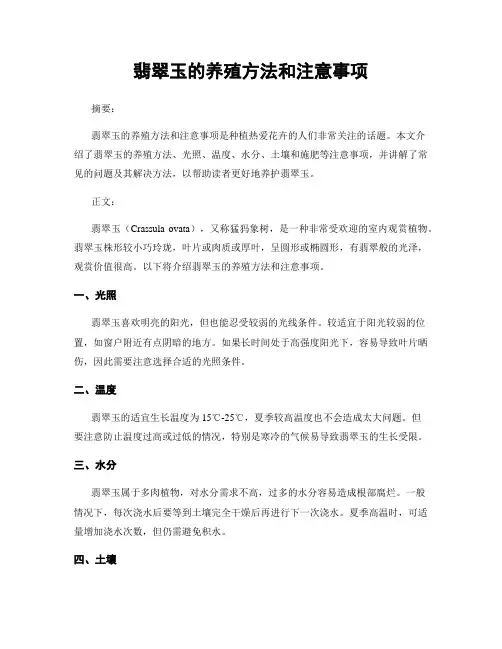 翡翠玉的养殖方法和注意事项

摘要：

翡翠玉的养殖方法和注意事项是种植热爱花卉的人们非常关注的话题。本文介绍了翡翠玉的养殖方法、光照、温度、水分、土壤和施肥等注意事项，并讲解了常见的问题及其解决方法，以帮助读者更好地养护翡翠玉。

正文：

翡翠玉（Crassula ovata），又称猛犸象树，是一种非常受欢迎的室内观赏植物。翡翠玉株形较小巧玲珑，叶片或肉质或厚叶，呈圆形或椭圆形，有翡翠般的光泽，观赏价值很高。以下将介绍翡翠玉的养殖方法和注意事项。

一、光照

翡翠玉喜欢明亮的阳光，但也能忍受较弱的光线条件。较适宜于阳光较弱的位置，如窗户附近有点阴暗的地方。如果长时间处于高强度阳光下，容易导致叶片晒伤，因此需要注意选择合适的光照条件。

二、温度

翡翠玉的适宜生长温度为15℃-25℃，夏季较高温度也不会造成太大问题。但要注意防止温度过高或过低的情况，特别是寒冷的气候易导致翡翠玉的生长受限。

三、水分

翡翠玉属于多肉植物，对水分需求不高，过多的水分容易造成根部腐烂。一般情况下，每次浇水后要等到土壤完全干燥后再进行下一次浇水。夏季高温时，可适量增加浇水次数，但仍需避免积水。

四、土壤